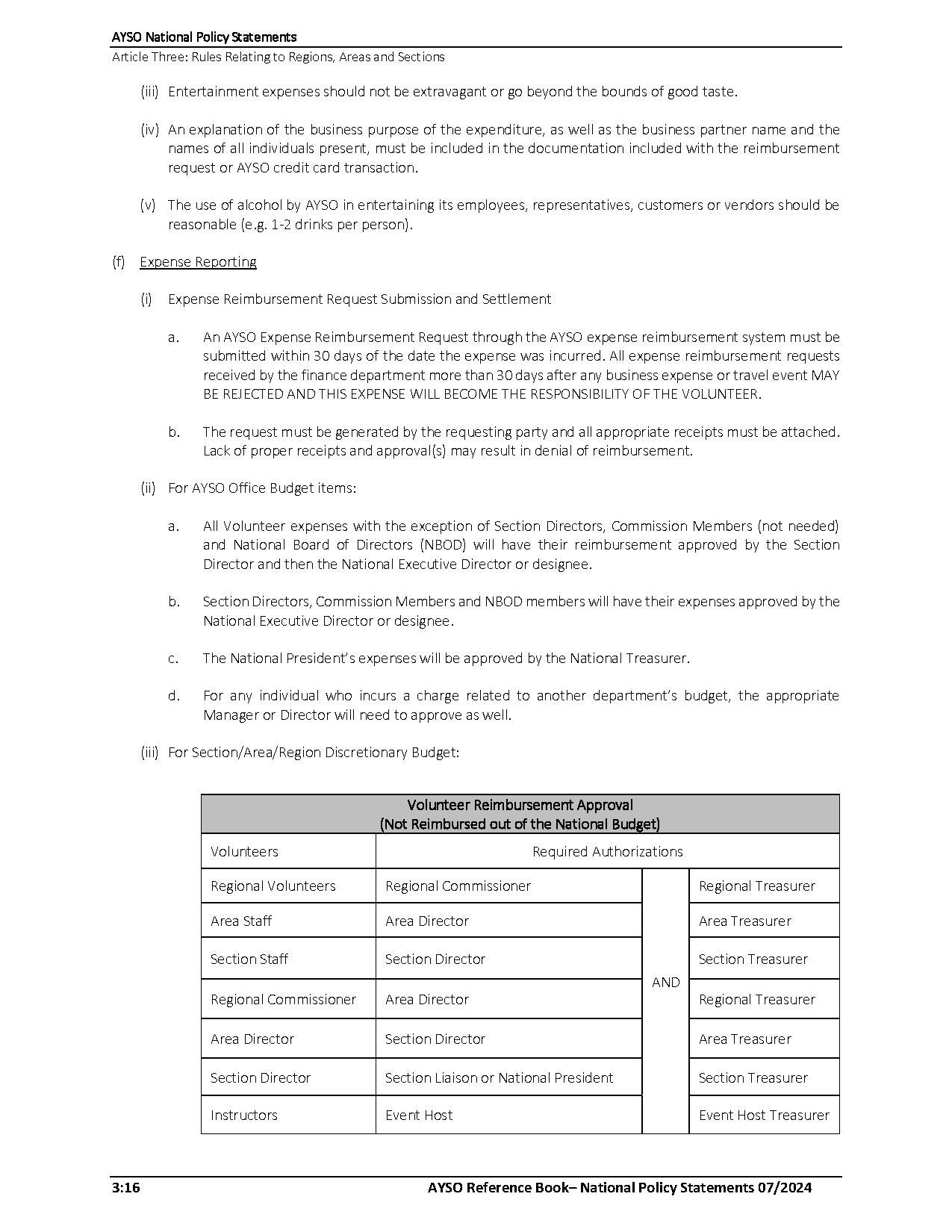 AYSO National Policy Statements
Article Three: Rules Relating to Regions, Areas and Sections

(iii) Entertainment expenses should not be extravagant or go beyond the bounds of good taste.

(iv) An explanation of the business purpose of the expenditure, as well as the business partner name and the names of all individuals present, must be included in the documentation included with the reimbursement request or AYSO credit card transaction.

(v) The use of alcohol by AYSO in entertaining its employees, representatives, customers or vendors should be reasonable (e.g. 1-2 drinks per person).

(f) Expense Reporting

(i) Expense Reimbursement Request Submission and Settlement

a. An AYSO Expense Reimbursement Request through the AYSO expense reimbursement system must be submitted within 30 days of the date the expense was incurred. All expense reimbursement requests received by the finance department more than 30 days after any business expense or travel event MAY BE REJECTED AND THIS EXPENSE WILL BECOME THE RESPONSIBILITY OF THE VOLUNTEER.

b. The request must be generated by the requesting party and all appropriate receipts must be attached. Lack of proper receipts and approval(s) may result in denial of reimbursement.

(ii) For AYSO Office Budget items:

a. All Volunteer expenses with the exception of Section Directors, Commission Members (not needed) and National Board of Directors (NBOD) will have their reimbursement approved by the Section Director and then the National Executive Director or designee.

b. Section Directors, Commission Members and NBOD members will have their expenses approved by the National Executive Director or designee.

c. The National President's expenses will be approved by the National Treasurer.

d. For any individual who incurs a charge related to another department's budget, the appropriate Manager or Director will need to approve as well.

(iii) For Section/Area/Region Discretionary Budget:

| Volunteer Reimbursement Approval (Not Reimbursed out of the National Budget) | | | |
|---|---|---|---|
| Volunteers | Required Authorizations | | |
| Regional Volunteers | Regional Commissioner | AND | Regional Treasurer |
| Area Staff | Area Director | | Area Treasurer |
| Section Staff | Section Director | | Section Treasurer |
| Regional Commissioner | Area Director | | Regional Treasurer |
| Area Director | Section Director | | Area Treasurer |
| Section Director | Section Liaison or National President | | Section Treasurer |
| Instructors | Event Host | | Event Host Treasurer |

3:16 AYSO Reference Book– National Policy Statements 07/2024